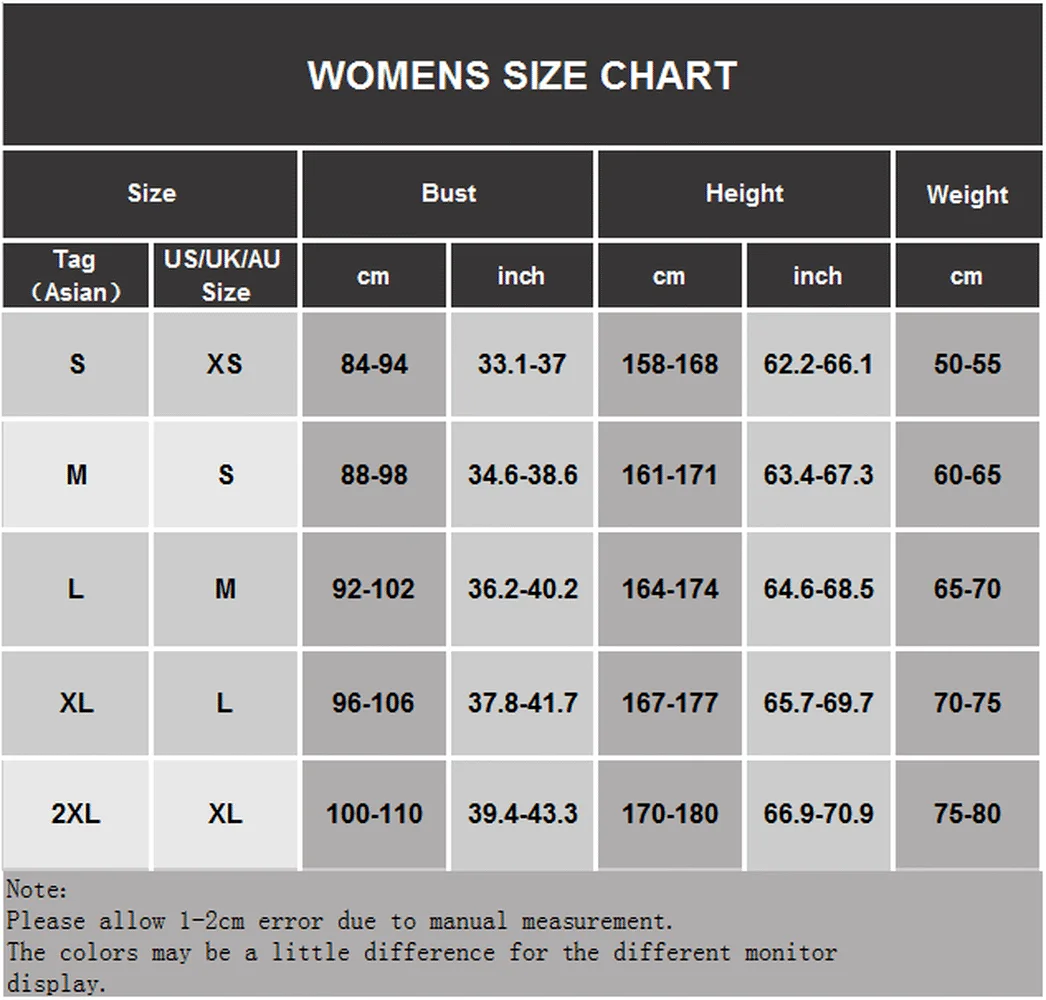 WOMENS SIZE CHART

| Size | | Bust | | Height | | Weight |
|---|---|---|---|---|---|---|
| Tag （Asian） | US/UK/AU Size | cm | inch | cm | inch | cm |
| S | XS | 84-94 | 33.1-37 | 158-168 | 62.2-66.1 | 50-55 |
| M | S | 88-98 | 34.6-38.6 | 161-171 | 63.4-67.3 | 60-65 |
| L | M | 92-102 | 36.2-40.2 | 164-174 | 64.6-68.5 | 65-70 |
| XL | L | 96-106 | 37.8-41.7 | 167-177 | 65.7-69.7 | 70-75 |
| 2XL | XL | 100-110 | 39.4-43.3 | 170-180 | 66.9-70.9 | 75-80 |

Note:
Please allow 1-2cm error due to manual measurement.
The colors may be a little difference for the different monitor display.